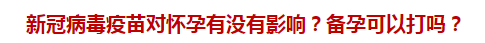 新冠病毒疫苗对怀孕有没有影响？备孕可以打吗？